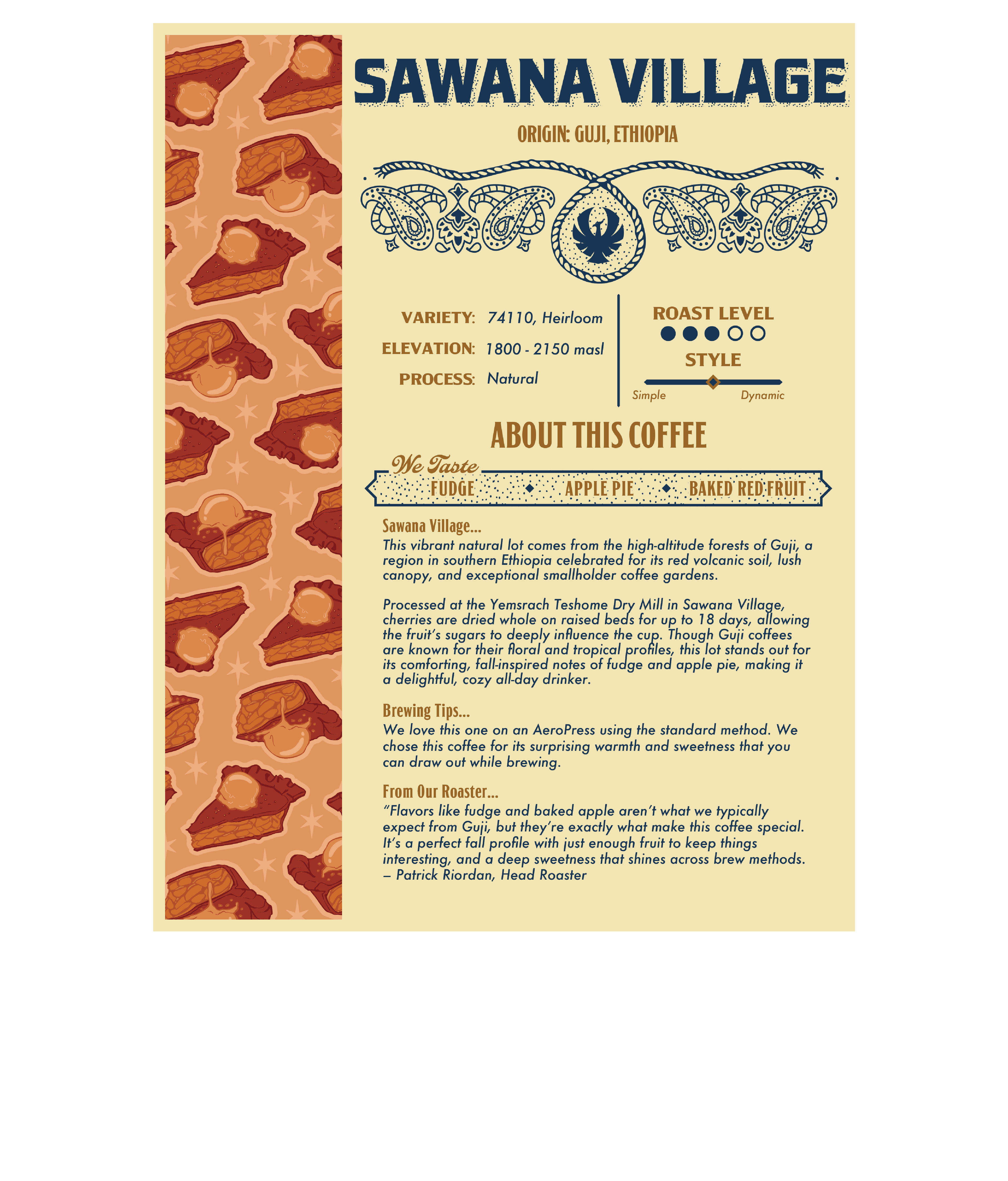 SAWANA VILLAGE

ORIGIN: GUJI, ETHIOPIA

VARIETY: 74110, Heirloom

ELEVATION: 1800 - 2150 masl

PROCESS: Natural

ROAST LEVEL

STYLE

Simple Dynamic

ABOUT THIS COFFEE

We Taste

FUDGE APPLE PIE BAKED RED FRUIT

Sawana Village...

This vibrant natural lot comes from the high-altitude forests of Guji, a region in southern Ethiopia celebrated for its red volcanic soil, lush canopy, and exceptional smallholder coffee gardens.

Processed at the Yemsrach Teshome Dry Mill in Sawana Village, cherries are dried whole on raised beds for up to 18 days, allowing the fruit's sugars to deeply influence the cup. Though Guji coffees are known for their floral and tropical profiles, this lot stands out for its comforting, fall-inspired notes of fudge and apple pie, making it a delightful, cozy all-day drinker.

Brewing Tips...

We love this one on an AeroPress using the standard method. We chose this coffee for its surprising warmth and sweetness that you can draw out while brewing.

From Our Roaster...

"Flavors like fudge and baked apple aren't what we typically expect from Guji, but they're exactly what make this coffee special. It's a perfect fall profile with just enough fruit to keep things interesting, and a deep sweetness that shines across brew methods. – Patrick Riordan, Head Roaster